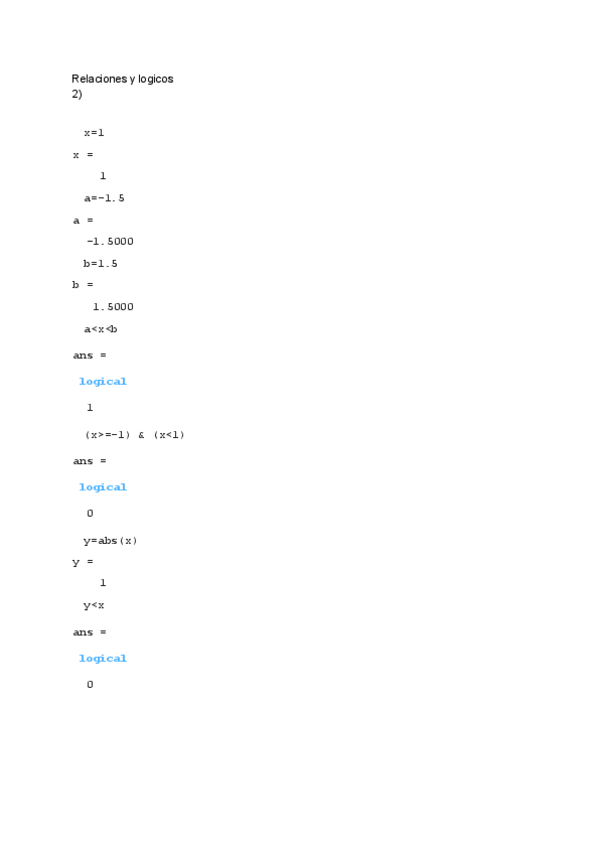 Relaciones y logicos
2)

x=1

x =

1

a=-1.5

a =

-1.5000

b=1.5

b =

1.5000

a<x<b

ans =

logical

1

(x>=-1) & (x<1)

ans =

logical

0

y=abs(x)

y =

1

y<x

ans =

logical

0